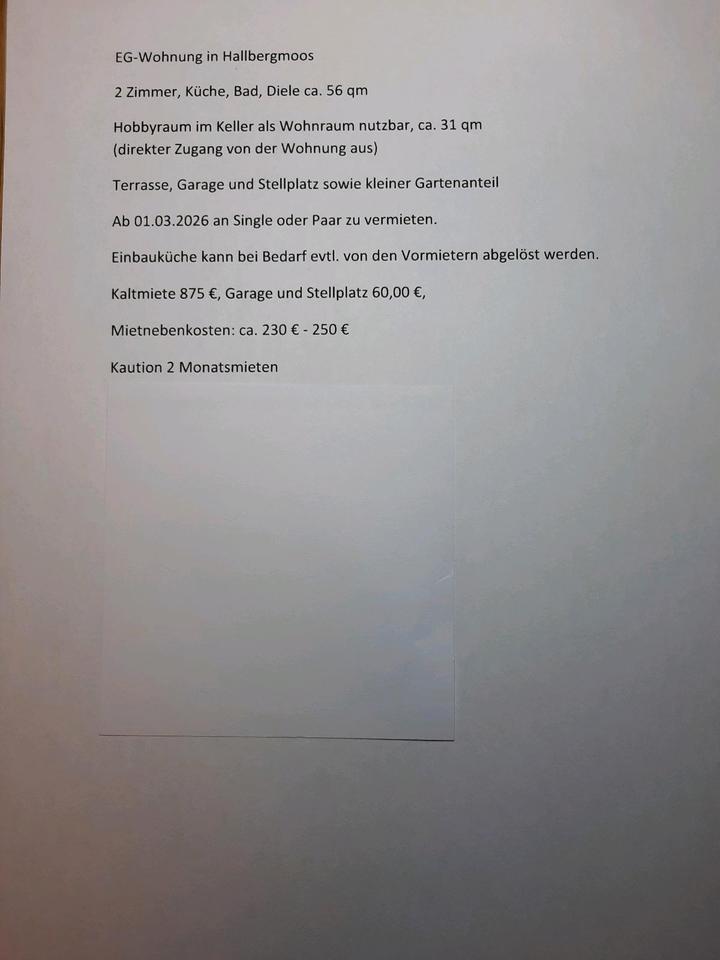 EG-Wohnung in Hallbergmoos

2 Zimmer, Küche, Bad, Diele ca. 56 qm

Hobbyraum im Keller als Wohnraum nutzbar, ca. 31 qm
(direkter Zugang von der Wohnung aus)

Terrasse, Garage und Stellplatz sowie kleiner Gartenanteil

Ab 01.03.2026 an Single oder Paar zu vermieten.

Einbauküche kann bei Bedarf evtl. von den Vormietern abgelöst werden.

Kaltmiete 875 €, Garage und Stellplatz 60,00 €,

Mietnebenkosten: ca. 230 € - 250 €

Kaution 2 Monatsmieten